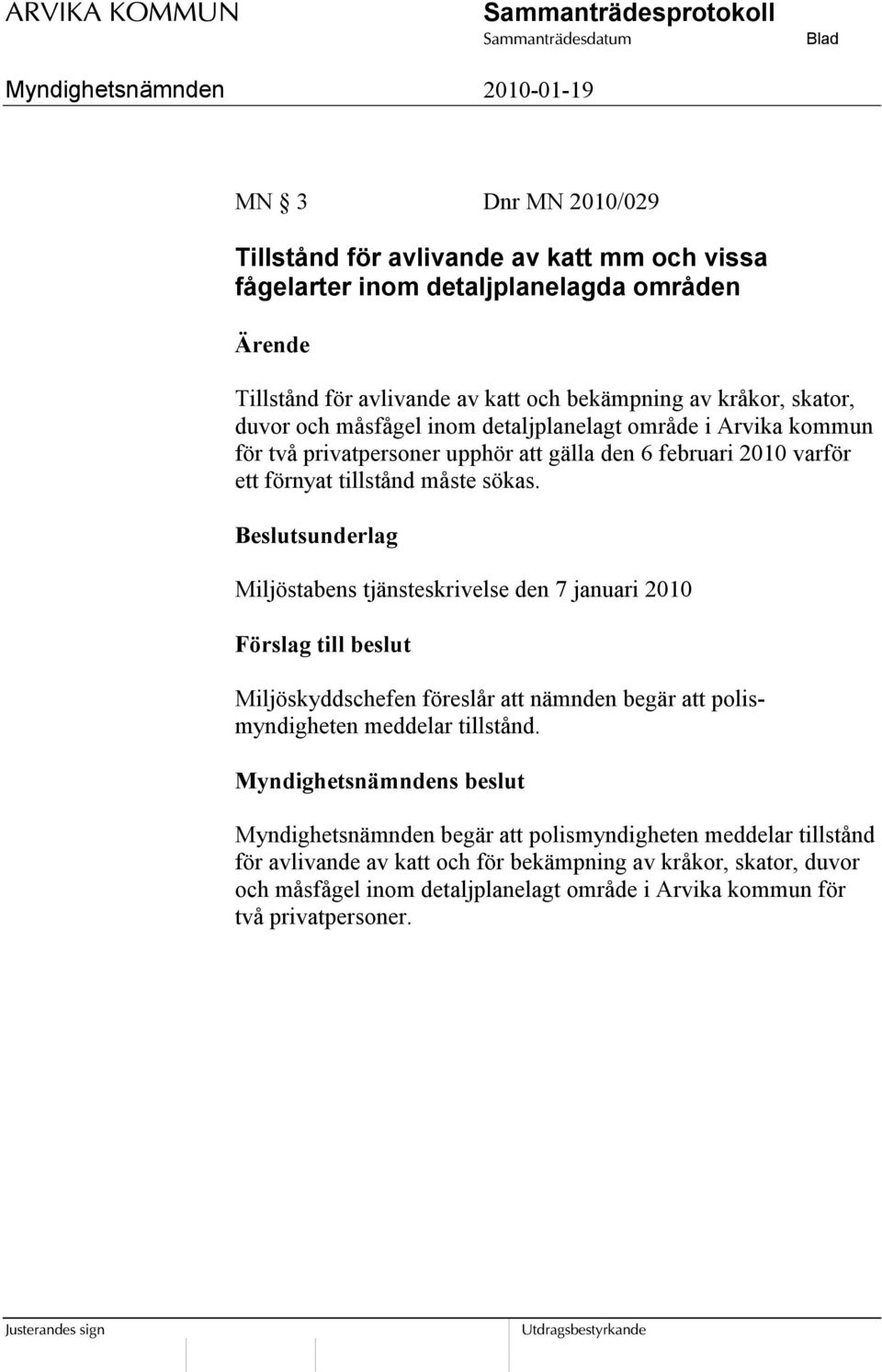 ARVIKA KOMMUN

Sammanträdesprotokoll

Sammanträdesdatum

Blad

Myndighetsnämnden

2010-01-19

MN § 3 Dnr MN 2010/029

Tillstånd för avlivande av katt mm och vissa fågelarter inom detaljplanelagda områden

Ärende

Tillstånd för avlivande av katt och bekämpning av kråkor, skator, duvor och måsfågel inom detaljplanelagt område i Arvika kommun för två privatpersoner upphör att gälla den 6 februari 2010 varför ett förnyat tillstånd måste sökas.

Beslutsunderlag

Miljöstabens tjänsteskrivelse den 7 januari 2010

Förslag till beslut

Miljöskyddschefen föreslår att nämnden begär att polismyndigheten meddelar tillstånd.

Myndighetsnämndens beslut

Myndighetsnämnden begär att polismyndigheten meddelar tillstånd för avlivande av katt och för bekämpning av kråkor, skator, duvor och måsfågel inom detaljplanelagt område i Arvika kommun för två privatpersoner.

Justerandes sign

Utdragsbestyrkande